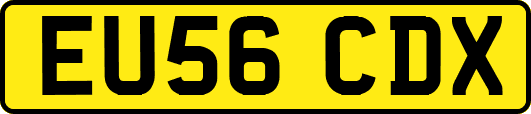 EU56 CDX